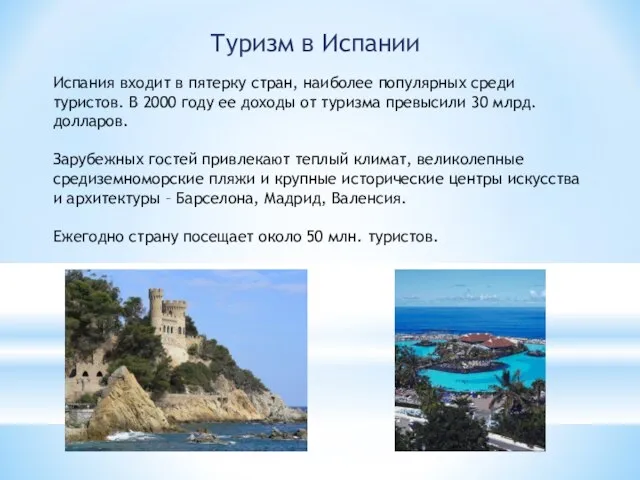 Туризм в Испании

Испания входит в пятерку стран, наиболее популярных среди туристов. В 2000 году ее доходы от туризма превысили 30 млрд. долларов.

Зарубежных гостей привлекают теплый климат, великолепные средиземноморские пляжи и крупные исторические центры искусства и архитектуры – Барселона, Мадрид, Валенсия.

Ежегодно страну посещает около 50 млн. туристов.